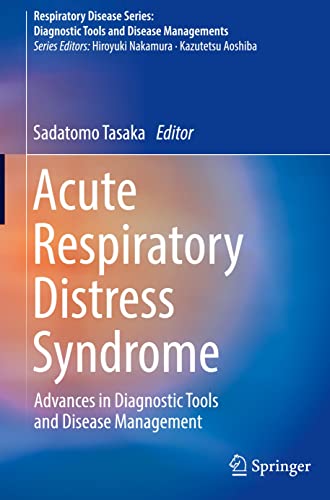 Respiratory Disease Series:
Diagnostic Tools and Disease Managements
Series Editors: Hiroyuki Nakamura · Kazutetsu Aoshiba

Sadatomo Tasaka Editor

Acute Respiratory Distress Syndrome

Advances in Diagnostic Tools and Disease Management

Springer